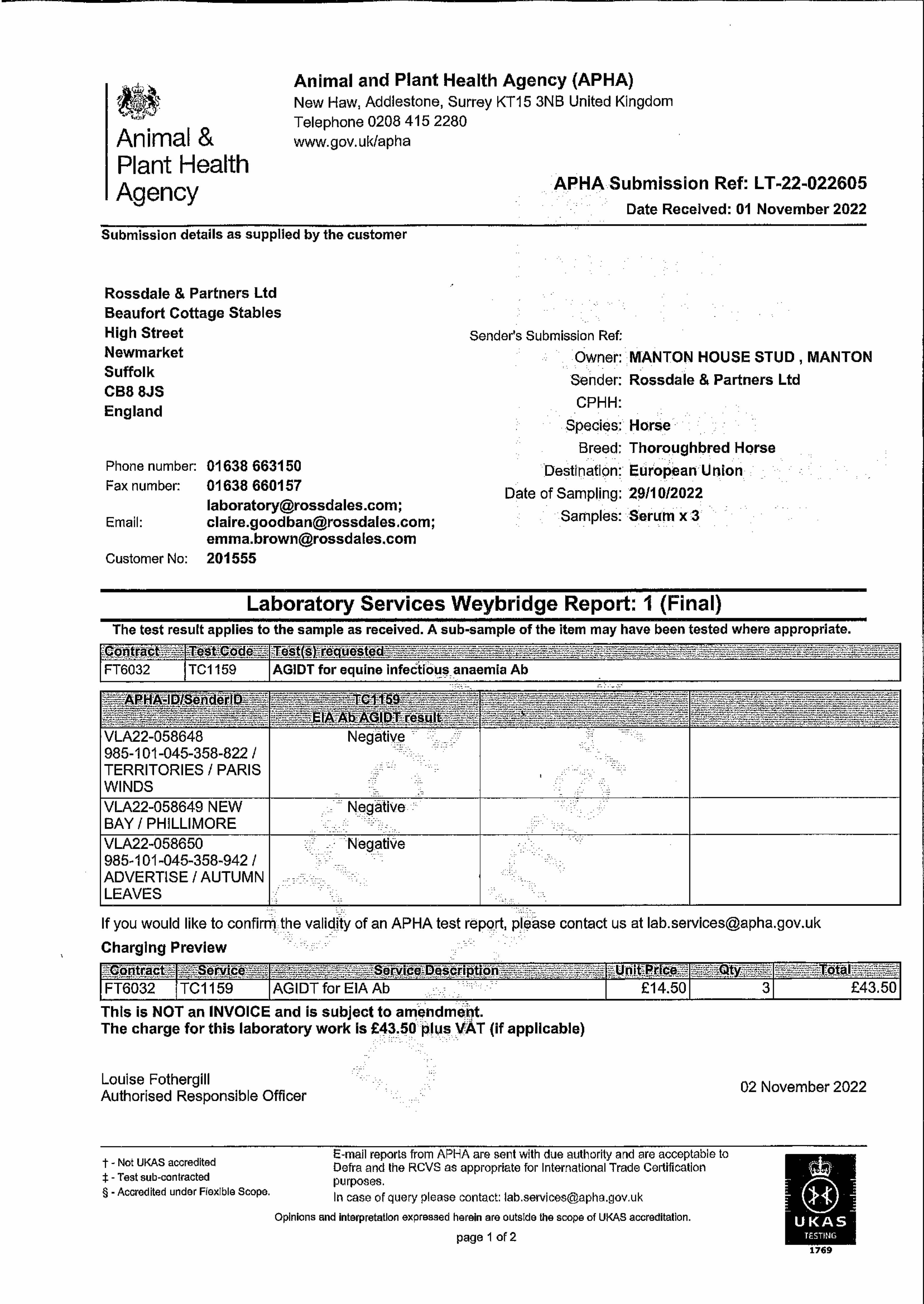 Animal & Plant Health Agency

Animal and Plant Health Agency (APHA)
New Haw, Addlestone, Surrey KT15 3NB United Kingdom
Telephone 0208 415 2280
www.gov.uk/apha

APHA Submission Ref: LT-22-022605
Date Received: 01 November 2022

Submission details as supplied by the customer

Rossdale & Partners Ltd
Beaufort Cottage Stables
High Street
Newmarket
Suffolk
CB8 8JS
England

Phone number: 01638 663150
Fax number: 01638 660157
Email: laboratory@rossdales.com; claire.goodban@rossdales.com; emma.brown@rossdales.com
Customer No: 201555

Sender's Submission Ref:
Owner: MANTON HOUSE STUD , MANTON
Sender: Rossdale & Partners Ltd
CPHH:
Species: Horse
Breed: Thoroughbred Horse
Destination: European Union
Date of Sampling: 29/10/2022
Samples: Serum x 3

Laboratory Services Weybridge Report: 1 (Final)

The test result applies to the sample as received. A sub-sample of the item may have been tested where appropriate.

| Contract | Test Code | Test(s) requested |
|---|---|---|
| FT6032 | TC1159 | AGIDT for equine infectious anaemia Ab |

| APHA-ID/SenderID | TC1159 EIA Ab AGIDT result | | |
|---|---|---|---|
| VLA22-058648 985-101-045-358-822 / TERRITORIES / PARIS WINDS | Negative | | |
| VLA22-058649 NEW BAY / PHILLIMORE | Negative | | |
| VLA22-058650 985-101-045-358-942 / ADVERTISE / AUTUMN LEAVES | Negative | | |

If you would like to confirm the validity of an APHA test report, please contact us at lab.services@apha.gov.uk

Charging Preview

| Contract | Service | Service Description | Unit Price | Qty | Total |
|---|---|---|---|---|---|
| FT6032 | TC1159 | AGIDT for EIA Ab | £14.50 | 3 | £43.50 |

This is NOT an INVOICE and is subject to amendment.
The charge for this laboratory work is £43.50 plus VAT (if applicable)

Louise Fothergill
Authorised Responsible Officer

02 November 2022

† - Not UKAS accredited
‡ - Test sub-contracted
§ - Accredited under Flexible Scope.

E-mail reports from APHA are sent with due authority and are acceptable to Defra and the RCVS as appropriate for International Trade Certification purposes.
In case of query please contact: lab.services@apha.gov.uk

Opinions and interpretation expressed herein are outside the scope of UKAS accreditation.

page 1 of 2

UKAS TESTING 1769